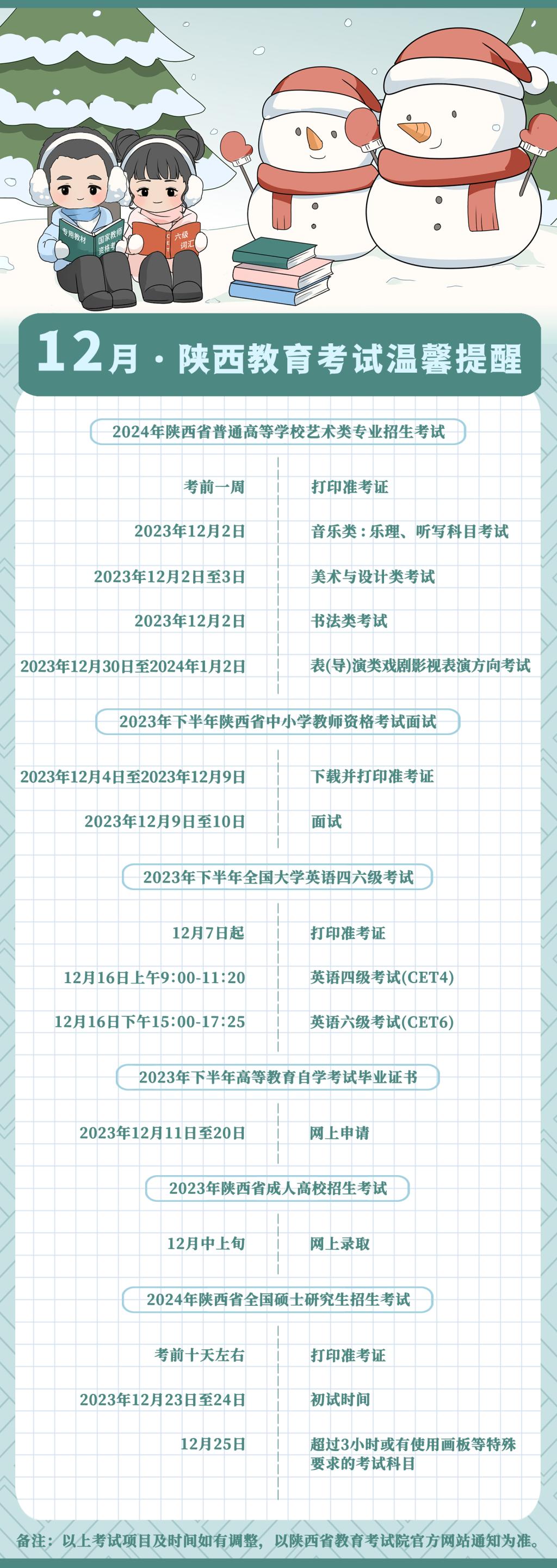 专用教材

国家教师资格考

六级词汇

12月·陕西教育考试温馨提醒

2024年陕西省普通高等学校艺术类专业招生考试

考前一周 打印准考证

2023年12月2日 音乐类：乐理、听写科目考试

2023年12月2日至3日 美术与设计类考试

2023年12月2日 书法类考试

2023年12月30日至2024年1月2日 表(导)演类戏剧影视表演方向考试

2023年下半年陕西省中小学教师资格考试面试

2023年12月4日至2023年12月9日 下载并打印准考证

2023年12月9日至10日 面试

2023年下半年全国大学英语四六级考试

12月7日起 打印准考证

12月16日上午9:00-11:20 英语四级考试(CET4)

12月16日下午15:00-17:25 英语六级考试(CET6)

2023年下半年高等教育自学考试毕业证书

2023年12月11日至20日 网上申请

2023年陕西省成人高校招生考试

12月中上旬 网上录取

2024年陕西省全国硕士研究生招生考试

考前十天左右 打印准考证

2023年12月23日至24日 初试时间

12月25日 超过3小时或有使用画板等特殊要求的考试科目

备注：以上考试项目及时间如有调整，以陕西省教育考试院官方网站通知为准。